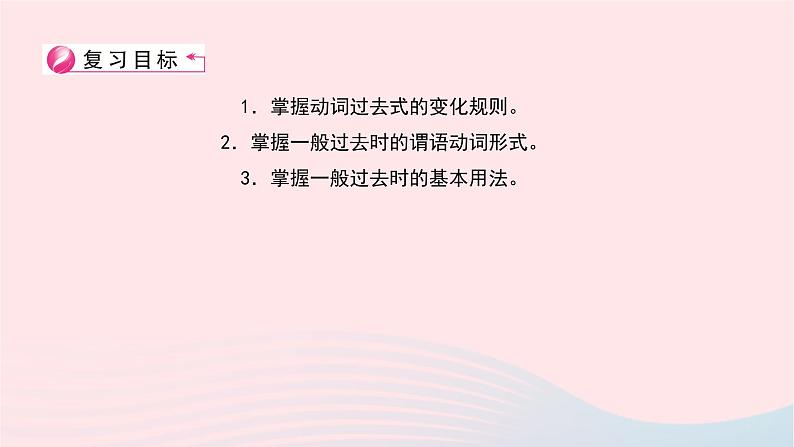 复习目标

1．掌握动词过去式的变化规则。

2．掌握一般过去时的谓语动词形式。

3．掌握一般过去时的基本用法。